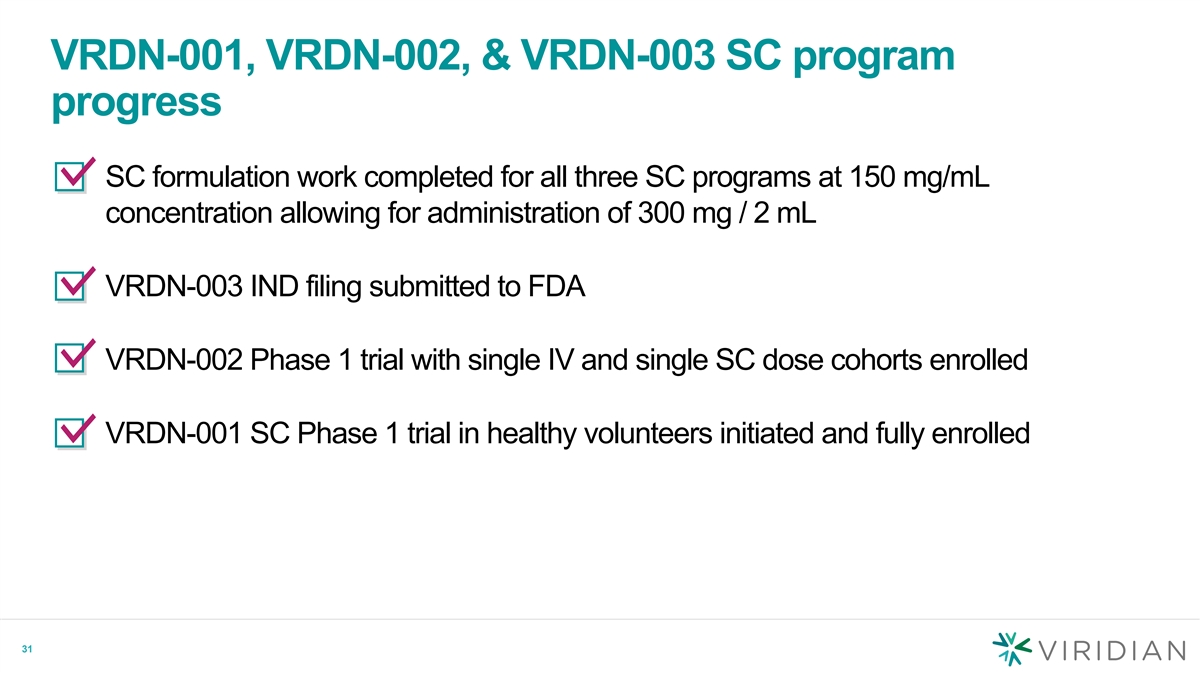 VRDN-001, VRDN-002, & VRDN-003 SC program progress

SC formulation work completed for all three SC programs at 150 mg/mL concentration allowing for administration of 300 mg / 2 mL

VRDN-003 IND filing submitted to FDA

VRDN-002 Phase 1 trial with single IV and single SC dose cohorts enrolled

VRDN-001 SC Phase 1 trial in healthy volunteers initiated and fully enrolled

31

VIRIDIAN